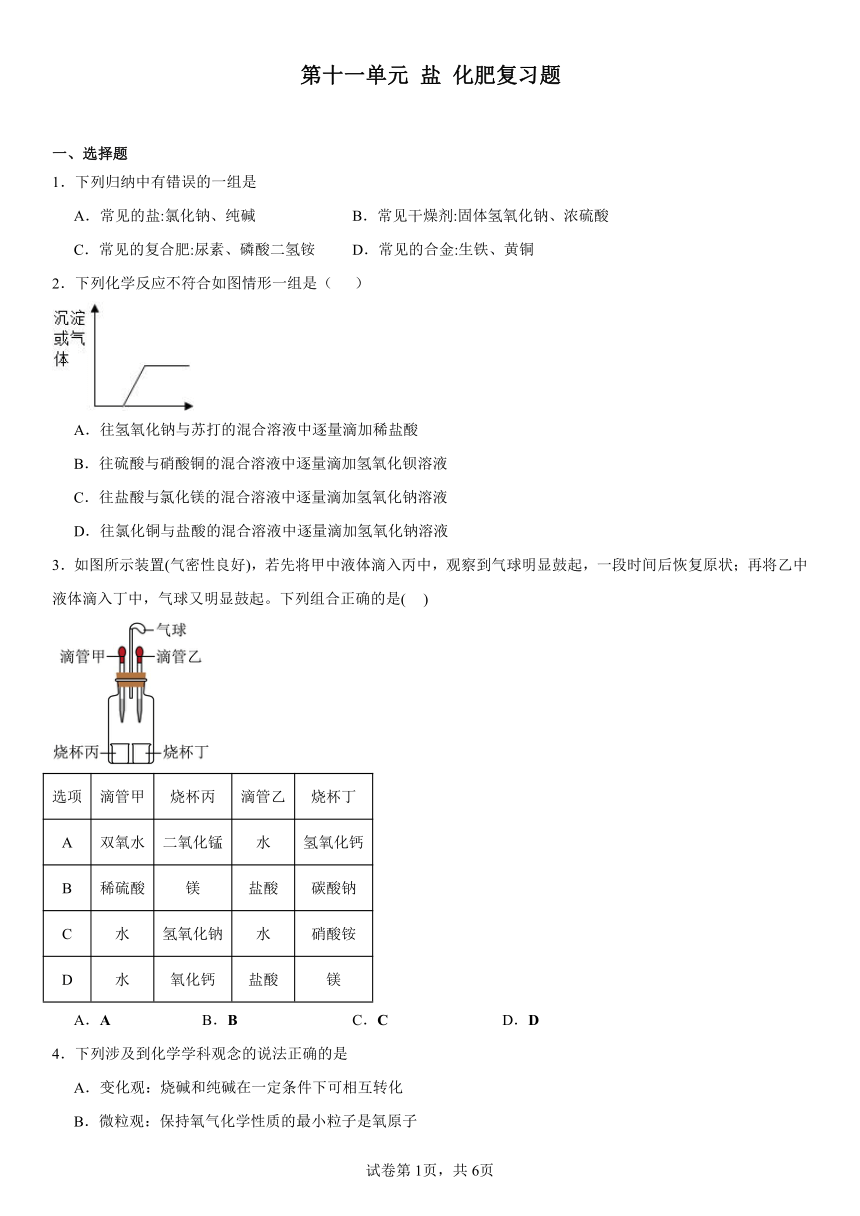 第十一单元 盐 化肥复习题

一、选择题

1．下列归纳中有错误的一组是

A．常见的盐:氯化钠、纯碱

B．常见干燥剂:固体氢氧化钠、浓硫酸

C．常见的复合肥:尿素、磷酸二氢铵

D．常见的合金:生铁、黄铜

2．下列化学反应不符合如图情形一组是（　　）

沉淀或气体

A．往氢氧化钠与苏打的混合溶液中逐量滴加稀盐酸

B．往硫酸与硝酸铜的混合溶液中逐量滴加氢氧化钡溶液

C．往盐酸与氯化镁的混合溶液中逐量滴加氢氧化钠溶液

D．往氯化铜与盐酸的混合溶液中逐量滴加氢氧化钠溶液

3．如图所示装置(气密性良好)，若先将甲中液体滴入丙中，观察到气球明显鼓起，一段时间后恢复原状；再将乙中液体滴入丁中，气球又明显鼓起。下列组合正确的是(　)

气球
滴管甲
滴管乙
烧杯丙
烧杯丁

| 选项 | 滴管甲 | 烧杯丙 | 滴管乙 | 烧杯丁 |
|---|---|---|---|---|
| A | 双氧水 | 二氧化锰 | 水 | 氢氧化钙 |
| B | 稀硫酸 | 镁 | 盐酸 | 碳酸钠 |
| C | 水 | 氢氧化钠 | 水 | 硝酸铵 |
| D | 水 | 氧化钙 | 盐酸 | 镁 |

A．A　　B．B　　C．C　　D．D

4．下列涉及到化学学科观念的说法正确的是

A．变化观：烧碱和纯碱在一定条件下可相互转化

B．微粒观：保持氧气化学性质的最小粒子是氧原子

试卷第1页，共6页